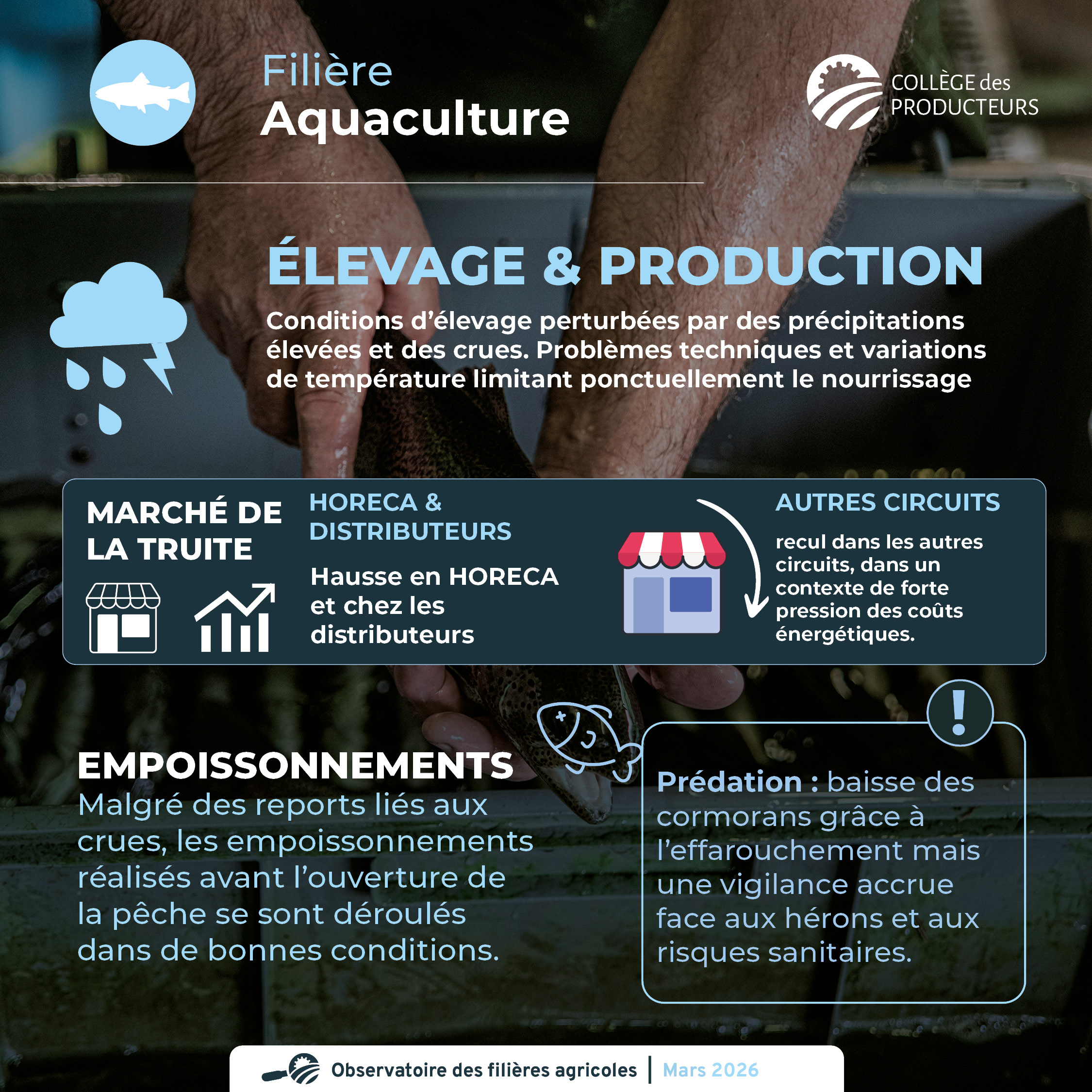 Filière
Aquaculture

COLLÈGE des
PRODUCTEURS

ÉLEVAGE & PRODUCTION

Conditions d'élevage perturbées par des précipitations élevées et des crues. Problèmes techniques et variations de température limitant ponctuellement le nourrissage

MARCHÉ DE LA TRUITE

HORECA & DISTRIBUTEURS

Hausse en HORECA et chez les distributeurs

AUTRES CIRCUITS

recul dans les autres circuits, dans un contexte de forte pression des coûts énergétiques.

EMPOISSONNEMENTS

Malgré des reports liés aux crues, les empoissonnements réalisés avant l'ouverture de la pêche se sont déroulés dans de bonnes conditions.

Prédation : baisse des cormorans grâce à l'effarouchement mais une vigilance accrue face aux hérons et aux risques sanitaires.

Observatoire des filières agricoles | Mars 2026